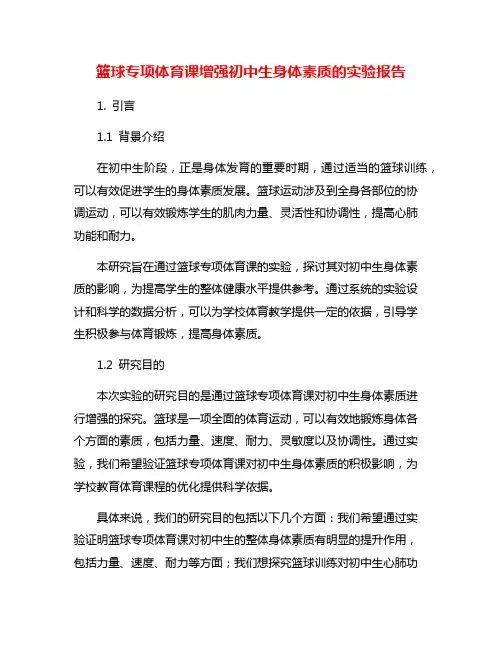 篮球专项体育课增强初中生身体素质的实验报告

1. 引言

1.1 背景介绍

在初中生阶段，正是身体发育的重要时期，通过适当的篮球训练，可以有效促进学生的身体素质发展。篮球运动涉及到全身各部位的协调运动，可以有效锻炼学生的肌肉力量、灵活性和协调性，提高心肺功能和耐力。

本研究旨在通过篮球专项体育课的实验，探讨其对初中生身体素质的影响，为提高学生的整体健康水平提供参考。通过系统的实验设计和科学的数据分析，可以为学校体育教学提供一定的依据，引导学生积极参与体育锻炼，提高身体素质。

1.2 研究目的

本次实验的研究目的是通过篮球专项体育课对初中生身体素质进行增强的探究。篮球是一项全面的体育运动，可以有效地锻炼身体各个方面的素质，包括力量、速度、耐力、灵敏度以及协调性。通过实验，我们希望验证篮球专项体育课对初中生身体素质的积极影响，为学校教育体育课程的优化提供科学依据。

具体来说，我们的研究目的包括以下几个方面：我们希望通过实验证明篮球专项体育课对初中生的整体身体素质有明显的提升作用，包括力量、速度、耐力等方面；我们想探究篮球训练对初中生心肺功